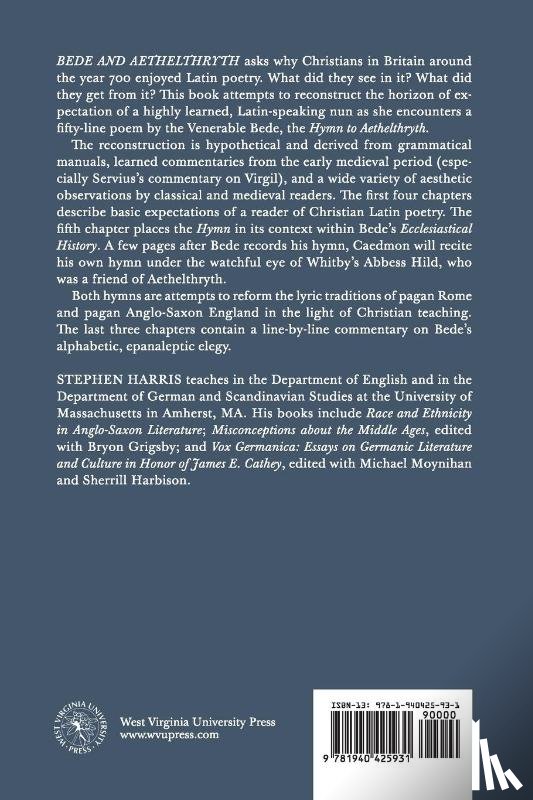 BEDE AND AETHELTHRYTH asks why Christians in Britain around the year 700 enjoyed Latin poetry. What did they see in it? What did they get from it? This book attempts to reconstruct the horizon of expectation of a highly learned, Latin-speaking nun as she encounters a fifty-line poem by the Venerable Bede, the Hymn to Aethelthryth.

The reconstruction is hypothetical and derived from grammatical manuals, learned commentaries from the early medieval period (especially Servius's commentary on Virgil), and a wide variety of aesthetic observations by classical and medieval readers. The first four chapters describe basic expectations of a reader of Christian Latin poetry. The fifth chapter places the Hymn in its context within Bede's Ecclesiastical History. A few pages after Bede records his hymn, Caedmon will recite his own hymn under the watchful eye of Whitby's Abbess Hild, who was a friend of Aethelthryth.

Both hymns are attempts to reform the lyric traditions of pagan Rome and pagan Anglo-Saxon England in the light of Christian teaching. The last three chapters contain a line-by-line commentary on Bede's alphabetic, epanaleptic elegy.

STEPHEN HARRIS teaches in the Department of English and in the Department of German and Scandinavian Studies at the University of Massachusetts in Amherst, MA. His books include Race and Ethnicity in Anglo-Saxon Literature; Misconceptions about the Middle Ages, edited with Bryon Grigsby; and Vox Germanica: Essays on Germanic Literature and Culture in Honor of James E. Cathey, edited with Michael Moynihan and Sherrill Harbison.

WEST VIRGINIA UNIVERSITY PRESS

West Virginia University Press
www.wvupress.com

ISBN-13: 978-1-940425-93-1
90000
9 781940 425931